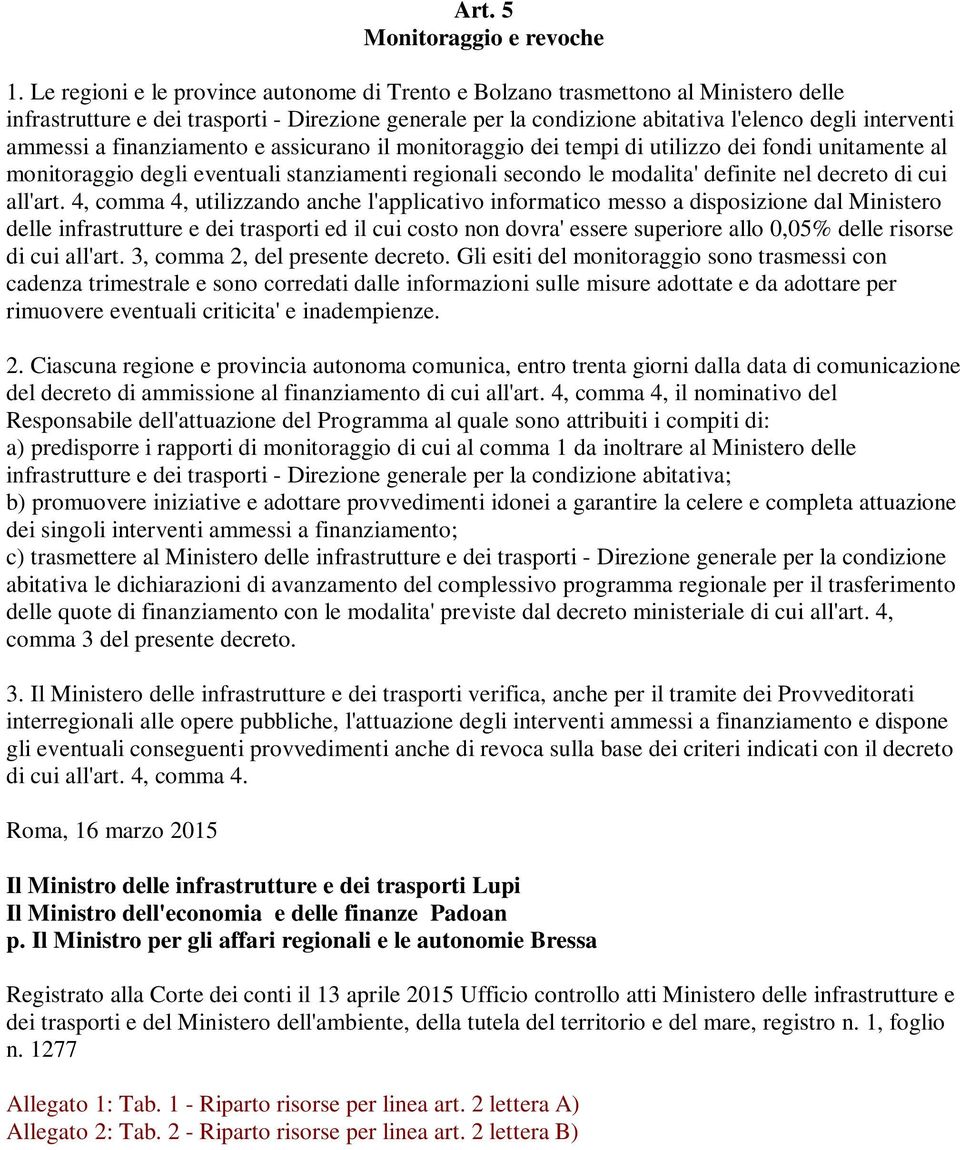 Art. 5
Monitoraggio e revoche

1. Le regioni e le province autonome di Trento e Bolzano trasmettono al Ministero delle infrastrutture e dei trasporti - Direzione generale per la condizione abitativa l'elenco degli interventi ammessi a finanziamento e assicurano il monitoraggio dei tempi di utilizzo dei fondi unitamente al monitoraggio degli eventuali stanziamenti regionali secondo le modalita' definite nel decreto di cui all'art. 4, comma 4, utilizzando anche l'applicativo informatico messo a disposizione dal Ministero delle infrastrutture e dei trasporti ed il cui costo non dovra' essere superiore allo 0,05% delle risorse di cui all'art. 3, comma 2, del presente decreto. Gli esiti del monitoraggio sono trasmessi con cadenza trimestrale e sono corredati dalle informazioni sulle misure adottate e da adottare per rimuovere eventuali criticita' e inadempienze.

2. Ciascuna regione e provincia autonoma comunica, entro trenta giorni dalla data di comunicazione del decreto di ammissione al finanziamento di cui all'art. 4, comma 4, il nominativo del Responsabile dell'attuazione del Programma al quale sono attribuiti i compiti di:
a) predisporre i rapporti di monitoraggio di cui al comma 1 da inoltrare al Ministero delle infrastrutture e dei trasporti - Direzione generale per la condizione abitativa;
b) promuovere iniziative e adottare provvedimenti idonei a garantire la celere e completa attuazione dei singoli interventi ammessi a finanziamento;
c) trasmettere al Ministero delle infrastrutture e dei trasporti - Direzione generale per la condizione abitativa le dichiarazioni di avanzamento del complessivo programma regionale per il trasferimento delle quote di finanziamento con le modalita' previste dal decreto ministeriale di cui all'art. 4, comma 3 del presente decreto.

3. Il Ministero delle infrastrutture e dei trasporti verifica, anche per il tramite dei Provveditorati interregionali alle opere pubbliche, l'attuazione degli interventi ammessi a finanziamento e dispone gli eventuali conseguenti provvedimenti anche di revoca sulla base dei criteri indicati con il decreto di cui all'art. 4, comma 4.

Roma, 16 marzo 2015

Il Ministro delle infrastrutture e dei trasporti Lupi
Il Ministro dell'economia e delle finanze Padoan
p. Il Ministro per gli affari regionali e le autonomie Bressa

Registrato alla Corte dei conti il 13 aprile 2015 Ufficio controllo atti Ministero delle infrastrutture e dei trasporti e del Ministero dell'ambiente, della tutela del territorio e del mare, registro n. 1, foglio n. 1277

Allegato 1: Tab. 1 - Riparto risorse per linea art. 2 lettera A)
Allegato 2: Tab. 2 - Riparto risorse per linea art. 2 lettera B)